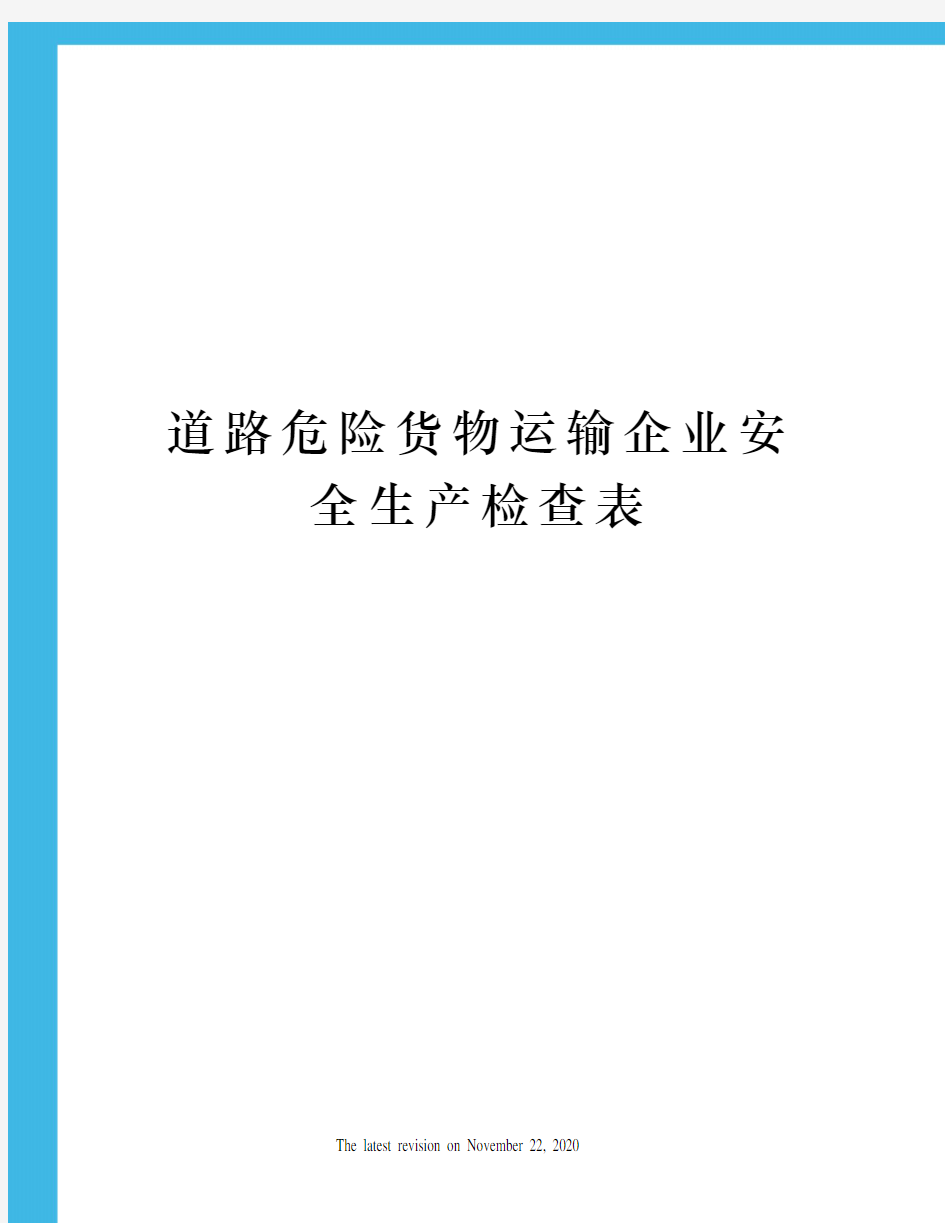 道路危险货物运输企业安全生产检查表

The latest revision on November 22, 2020